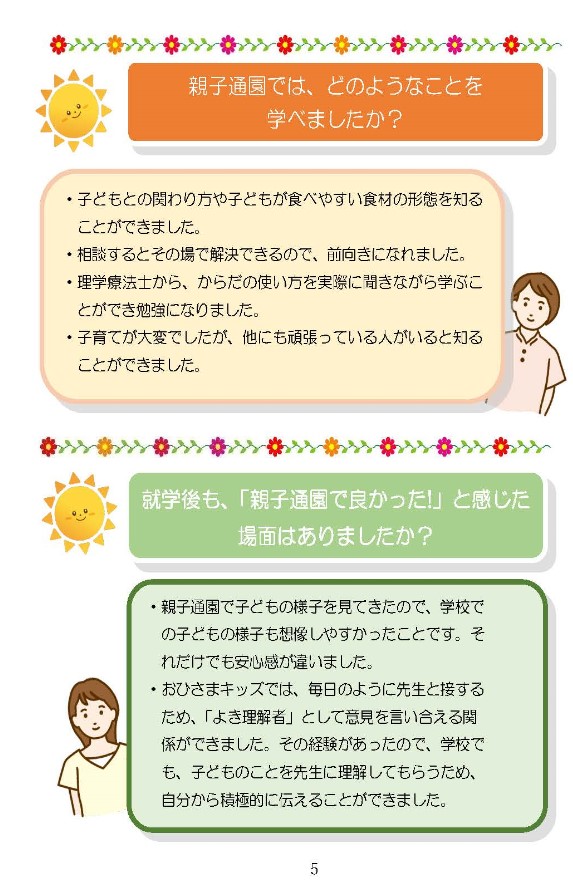 親子通園では、どのようなことを学べましたか？

・子どもとの関わり方や子どもが食べやすい食材の形態を知ることができました。
・相談するとその場で解決できるので、前向きになれました。
・理学療法士から、からだの使い方を実際に聞きながら学ぶことができ勉強になりました。
・子育てが大変でしたが、他にも頑張っている人がいると知ることができました。

就学後も、「親子通園で良かった!」と感じた場面はありましたか？

・親子通園で子どもの様子を見てきたので、学校での子どもの様子も想像しやすかったことです。それだけでも安心感が違いました。
・おひさまキッズでは、毎日のように先生と接するため、「よき理解者」として意見を言い合える関係ができました。その経験があったので、学校でも、子どものことを先生に理解してもらうため、自分から積極的に伝えることができました。

5